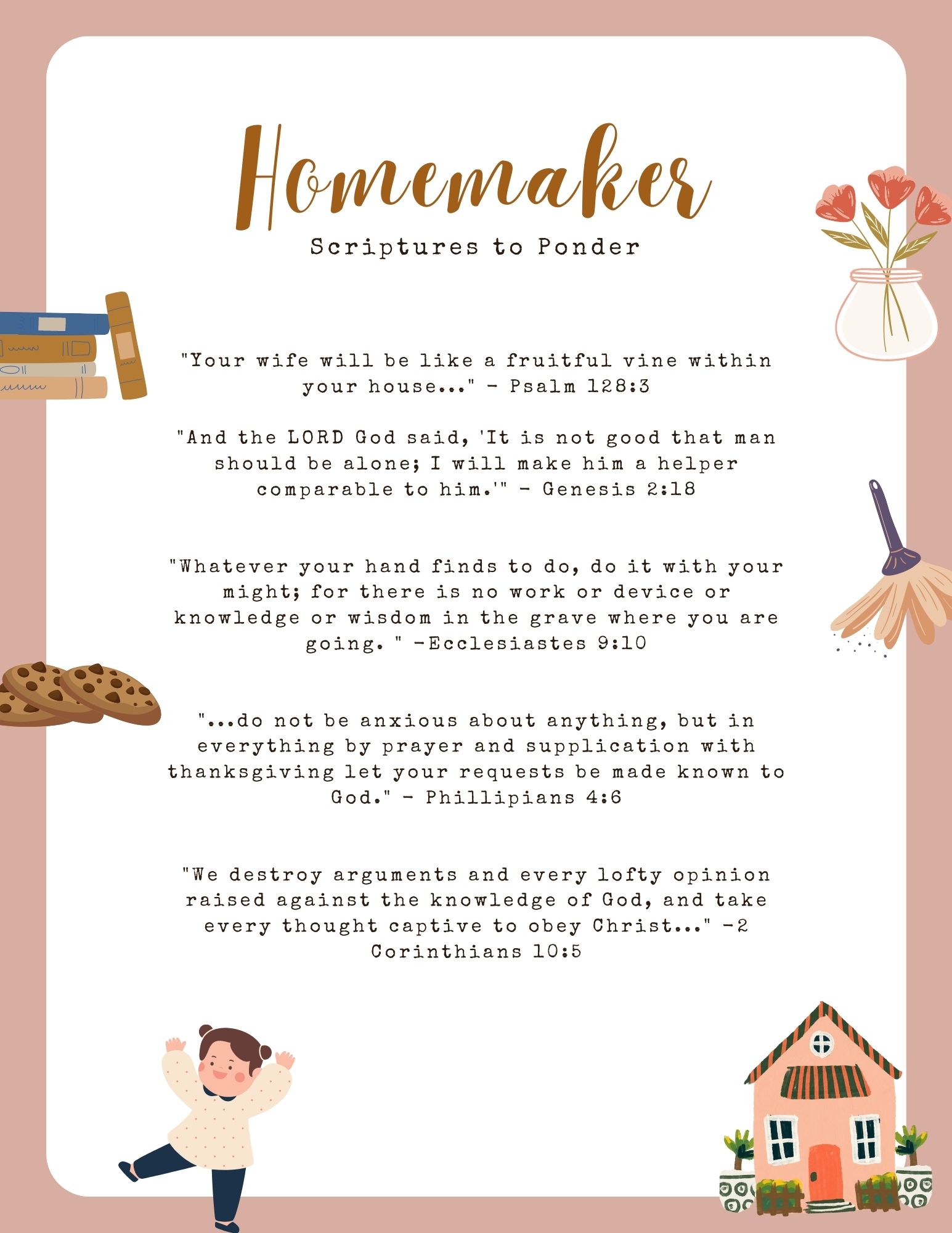 Homemaker

Scriptures to Ponder

"Your wife will be like a fruitful vine within your house..." - Psalm 128:3

"And the LORD God said, 'It is not good that man should be alone; I will make him a helper comparable to him.'" - Genesis 2:18

"Whatever your hand finds to do, do it with your might; for there is no work or device or knowledge or wisdom in the grave where you are going. " -Ecclesiastes 9:10

"...do not be anxious about anything, but in everything by prayer and supplication with thanksgiving let your requests be made known to God." - Phillipians 4:6

"We destroy arguments and every lofty opinion raised against the knowledge of God, and take every thought captive to obey Christ..." -2 Corinthians 10:5